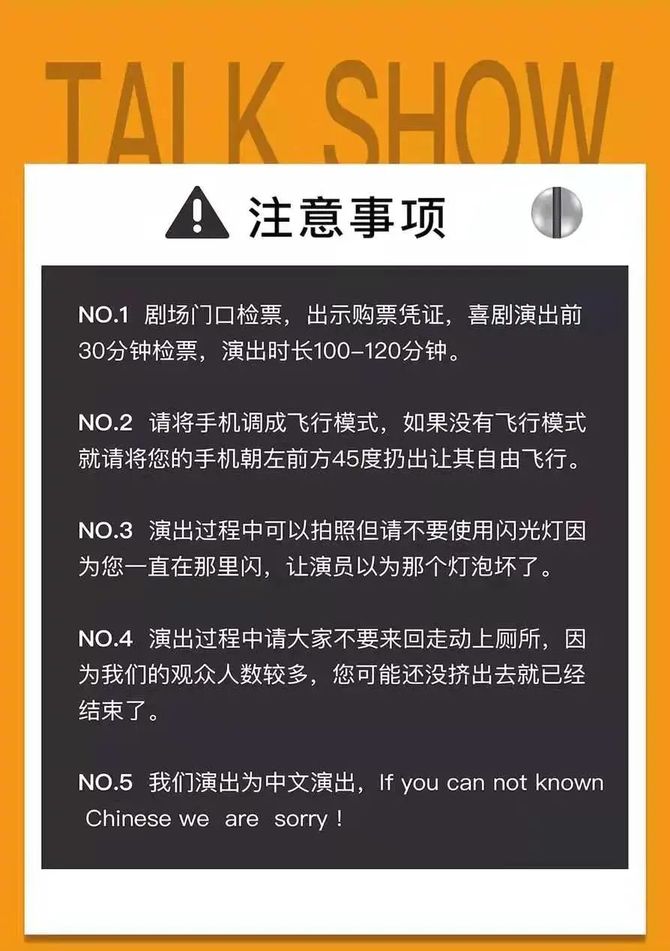 TALK SHOW

注意事项

NO.1 剧场门口检票，出示购票凭证，喜剧演出前30分钟检票，演出时长100-120分钟。

NO.2 请将手机调成飞行模式，如果没有飞行模式就请将您的手机朝左前方45度扔出让其自由飞行。

NO.3 演出过程中可以拍照但请不要使用闪光灯因为您一直在那里闪，让演员以为那个灯泡坏了。

NO.4 演出过程中请大家不要来回走动上厕所，因为我们的观众人数较多，您可能还没挤出去就已经结束了。

NO.5 我们演出为中文演出，If you can not known Chinese we are sorry！